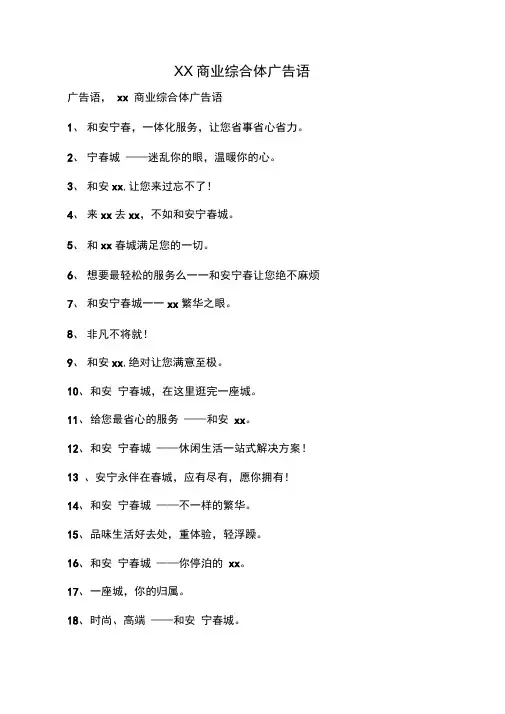 XX 商业综合体广告语

广告语， xx 商业综合体广告语

1、 和安宁春，一体化服务，让您省事省心省力。

2、 宁春城 ——迷乱你的眼，温暖你的心。

3、 和安 xx. 让您来过忘不了！

4、 来 xx 去 xx，不如和安宁春城。

5、 和 xx 春城满足您的一切。

6、 想要最轻松的服务么——和安宁春让您绝不麻烦

7、 和安宁春城—— xx 繁华之眼。

8、 非凡不将就！

9、 和安 xx. 绝对让您满意至极。

10、和安 宁春城，在这里逛完一座城。

11、给您最省心的服务 ——和安 xx。

12、和安 宁春城 ——休闲生活一站式解决方案！

13 、安宁永伴在春城，应有尽有，愿你拥有！

14、和安 宁春城 ——不一样的繁华。

15、品味生活好去处，重体验，轻浮躁。

16、和安 宁春城 ——你停泊的 xx。

17、一座城，你的归属。

18、时尚、高端 ——和安 宁春城。